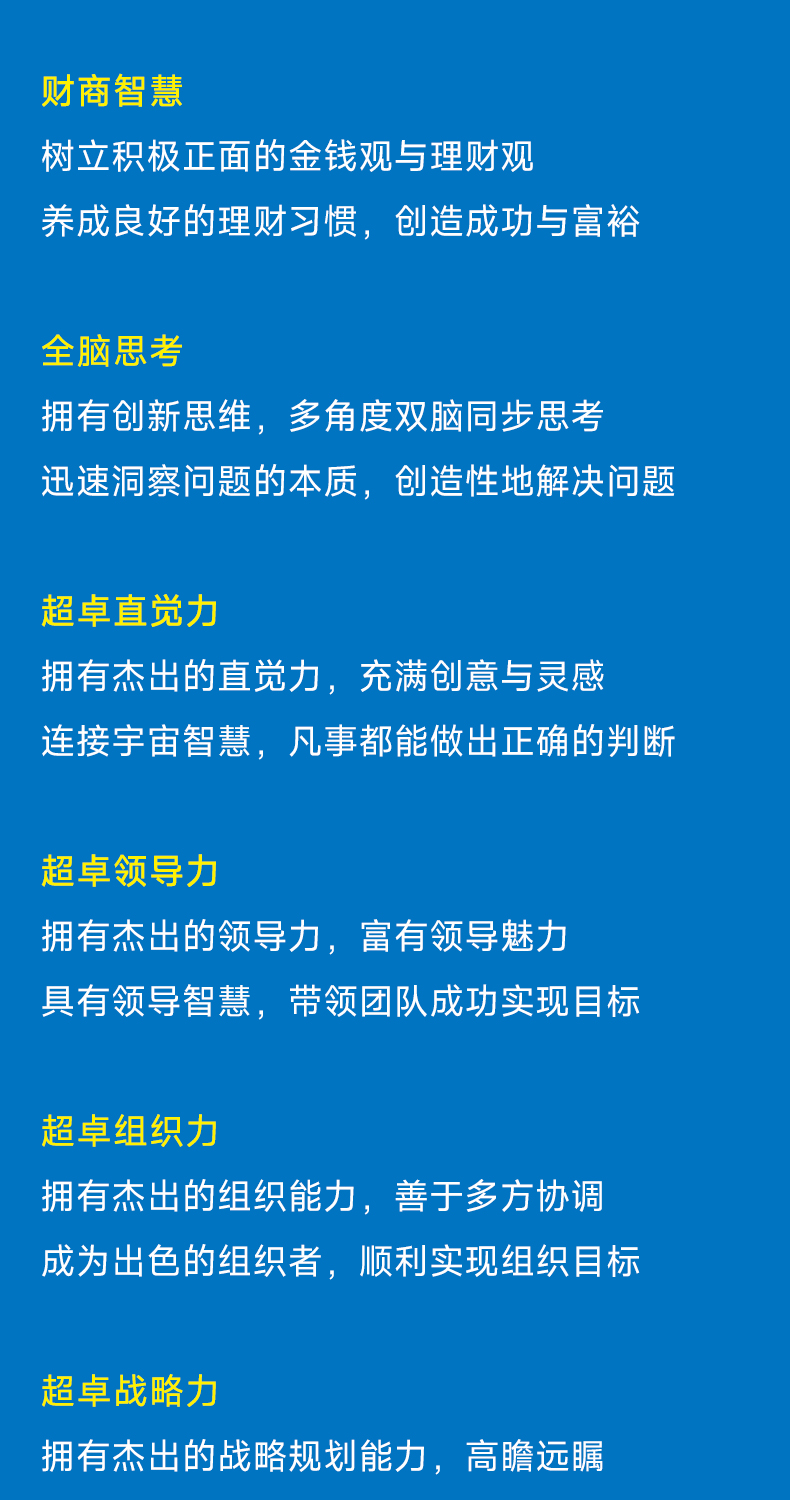 财商智慧
树立积极正面的金钱观与理财观
养成良好的理财习惯，创造成功与富裕

全脑思考
拥有创新思维，多角度双脑同步思考
迅速洞察问题的本质，创造性地解决问题

超卓直觉力
拥有杰出的直觉力，充满创意与灵感
连接宇宙智慧，凡事都能做出正确的判断

超卓领导力
拥有杰出的领导力，富有领导魅力
具有领导智慧，带领团队成功实现目标

超卓组织力
拥有杰出的组织能力，善于多方协调
成为出色的组织者，顺利实现组织目标

超卓战略力
拥有杰出的战略规划能力，高瞻远瞩